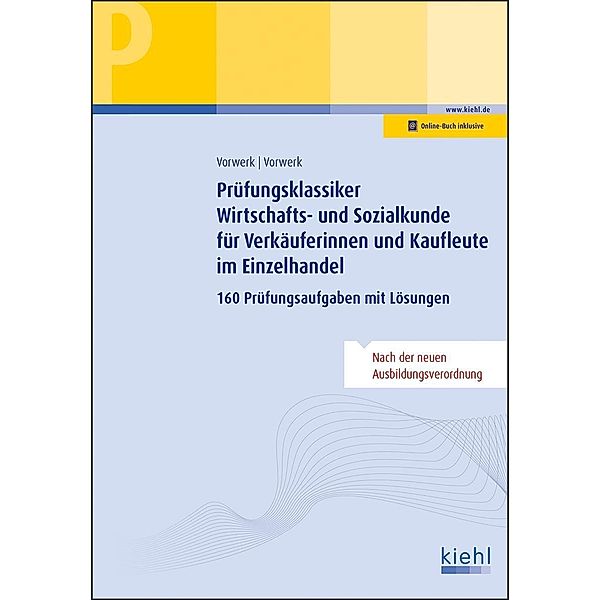 P

www.kiehl.de

Online-Buch inklusive

Vorwerk | Vorwerk

Prüfungsklassiker
Wirtschafts- und Sozialkunde für Verkäuferinnen und Kaufleute im Einzelhandel

160 Prüfungsaufgaben mit Lösungen

Nach der neuen Ausbildungsverordnung

kiehl